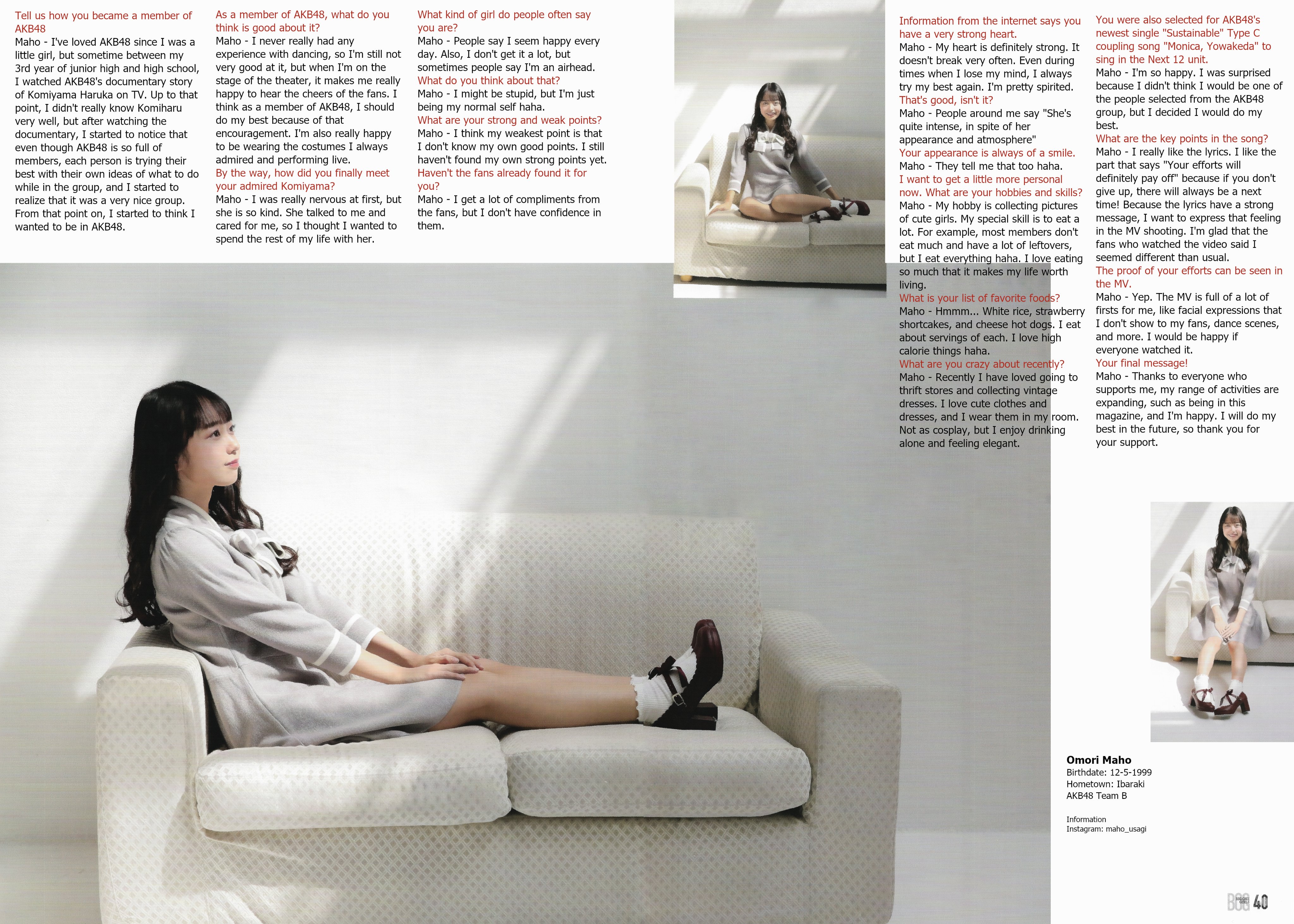 Tell us how you became a member of AKB48
Maho - I've loved AKB48 since I was a little girl, but sometime between my 3rd year of junior high and high school, I watched AKB48's documentary story of Komiyama Haruka on TV. Up to that point, I didn't really know Komiharu very well, but after watching the documentary, I started to notice that even though AKB48 is so full of members, each person is trying their best with their own ideas of what to do while in the group, and I started to realize that it was a very nice group. From that point on, I started to think I wanted to be in AKB48.

As a member of AKB48, what do you think is good about it?
Maho - I never really had any experience with dancing, so I'm still not very good at it, but when I'm on the stage of the theater, it makes me really happy to hear the cheers of the fans. I think as a member of AKB48, I should do my best because of that encouragement. I'm also really happy to be wearing the costumes I always admired and performing live.
By the way, how did you finally meet your admired Komiyama?
Maho - I was really nervous at first, but she is so kind. She talked to me and cared for me, so I thought I wanted to spend the rest of my life with her.

What kind of girl do people often say you are?
Maho - People say I seem happy every day. Also, I don't get it a lot, but sometimes people say I'm an airhead.
What do you think about that?
Maho - I might be stupid, but I'm just being my normal self haha.
What are your strong and weak points?
Maho - I think my weakest point is that I don't know my own good points. I still haven't found my own strong points yet.
Haven't the fans already found it for you?
Maho - I get a lot of compliments from the fans, but I don't have confidence in them.

Information from the internet says you have a very strong heart.
Maho - My heart is definitely strong. It doesn't break very often. Even during times when I lose my mind, I always try my best again. I'm pretty spirited.
That's good, isn't it?
Maho - People around me say "She's quite intense, in spite of her appearance and atmosphere"
Your appearance is always of a smile.
Maho - They tell me that too haha.
I want to get a little more personal now. What are your hobbies and skills?
Maho - My hobby is collecting pictures of cute girls. My special skill is to eat a lot. For example, most members don't eat much and have a lot of leftovers, but I eat everything haha. I love eating so much that it makes my life worth living.
What is your list of favorite foods?
Maho - Hmmm... White rice, strawberry shortcakes, and cheese hot dogs. I eat about servings of each. I love high calorie things haha.
What are you crazy about recently?
Maho - Recently I have loved going to thrift stores and collecting vintage dresses. I love cute clothes and dresses, and I wear them in my room. Not as cosplay, but I enjoy drinking alone and feeling elegant.

You were also selected for AKB48's newest single "Sustainable" Type C coupling song "Monica, Yowakeda" to sing in the Next 12 unit.
Maho - I'm so happy. I was surprised because I didn't think I would be one of the people selected from the AKB48 group, but I decided I would do my best.
What are the key points in the song?
Maho - I really like the lyrics. I like the part that says "Your efforts will definitely pay off" because if you don't give up, there will always be a next time! Because the lyrics have a strong message, I want to express that feeling in the MV shooting. I'm glad that the fans who watched the video said I seemed different than usual.
The proof of your efforts can be seen in the MV.
Maho - Yep. The MV is full of a lot of firsts for me, like facial expressions that I don't show to my fans, dance scenes, and more. I would be happy if everyone watched it.
Your final message!
Maho - Thanks to everyone who supports me, my range of activities are expanding, such as being in this magazine, and I'm happy. I will do my best in the future, so thank you for your support.

Omori Maho
Birthdate: 12-5-1999
Hometown: Ibaraki
AKB48 Team B

Information
Instagram: maho_usagi

BGG 40